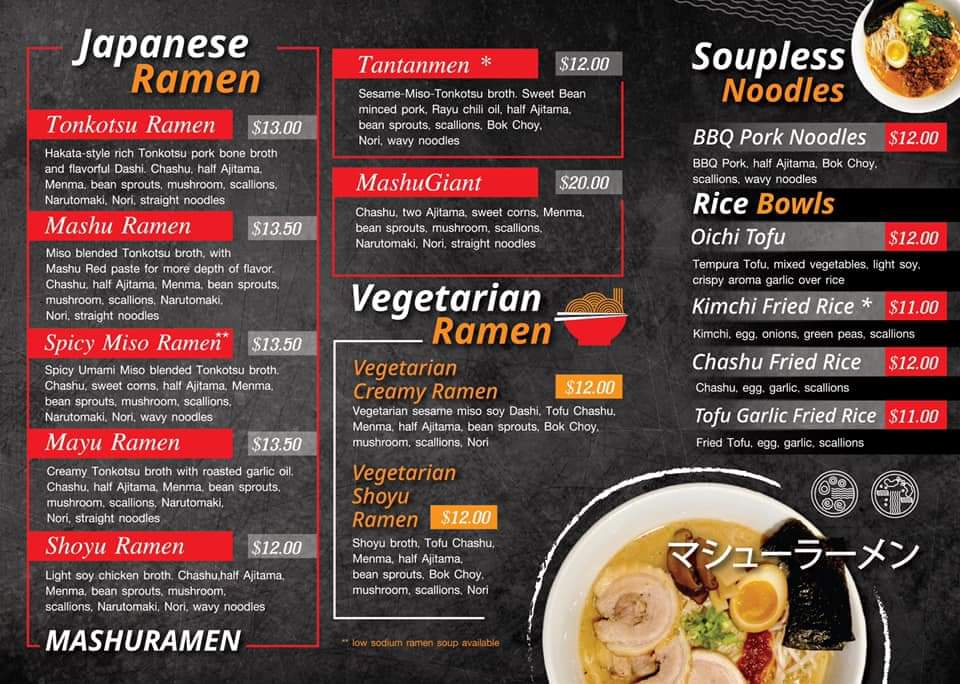 Japanese Ramen

Tonkotsu Ramen $13.00

Hakata-style rich Tonkotsu pork bone broth and flavorful Dashi. Chashu, half Ajitama, Menma, bean sprouts, mushroom, scallions, Narutomaki, Nori, straight noodles

Mashu Ramen $13.50

Miso blended Tonkotsu broth, with Mashu Red paste for more depth of flavor. Chashu, half Ajitama, Menma, bean sprouts, mushroom, scallions, Narutomaki, Nori, straight noodles

Spicy Miso Ramen** $13.50

Spicy Umami Miso blended Tonkotsu broth. Chashu, sweet corns, half Ajitama, Menma, bean sprouts, mushroom, scallions, Narutomaki, Nori, wavy noodles

Mayu Ramen $13.50

Creamy Tonkotsu broth with roasted garlic oil. Chashu, half Ajitama, Menma, bean sprouts, mushroom, scallions, Narutomaki, Nori, straight noodles

Shoyu Ramen $12.00

Light soy chicken broth. Chashu,half Ajitama, Menma, bean sprouts, mushroom, scallions, Narutomaki, Nori, wavy noodles

MASHURAMEN

Tantanmen * $12.00

Sesame-Miso-Tonkotsu broth. Sweet Bean minced pork, Rayu chili oil, half Ajitama, bean sprouts, scallions, Bok Choy, Nori, wavy noodles

MashuGiant $20.00

Chashu, two Ajitama, sweet corns, Menma, bean sprouts, mushroom, scallions, Narutomaki, Nori, straight noodles

Vegetarian Ramen

Vegetarian Creamy Ramen $12.00

Vegetarian sesame miso soy Dashi, Tofu Chashu, Menma, half Ajitama, bean sprouts, Bok Choy, mushroom, scallions, Nori

Vegetarian Shoyu Ramen $12.00

Shoyu broth, Tofu Chashu, Menma, half Ajitama, bean sprouts, Bok Choy, mushroom, scallions, Nori

** low sodium ramen soup available

Soupless Noodles

BBQ Pork Noodles $12.00

BBQ Pork, half Ajitama, Bok Choy, scallions, wavy noodles

Rice Bowls

Oichi Tofu $12.00

Tempura Tofu, mixed vegetables, light soy, crispy aroma garlic over rice

Kimchi Fried Rice * $11.00

Kimchi, egg, onions, green peas, scallions

Chashu Fried Rice $12.00

Chashu, egg, garlic, scallions

Tofu Garlic Fried Rice $11.00

Fried Tofu, egg, garlic, scallions

マシューラーメン